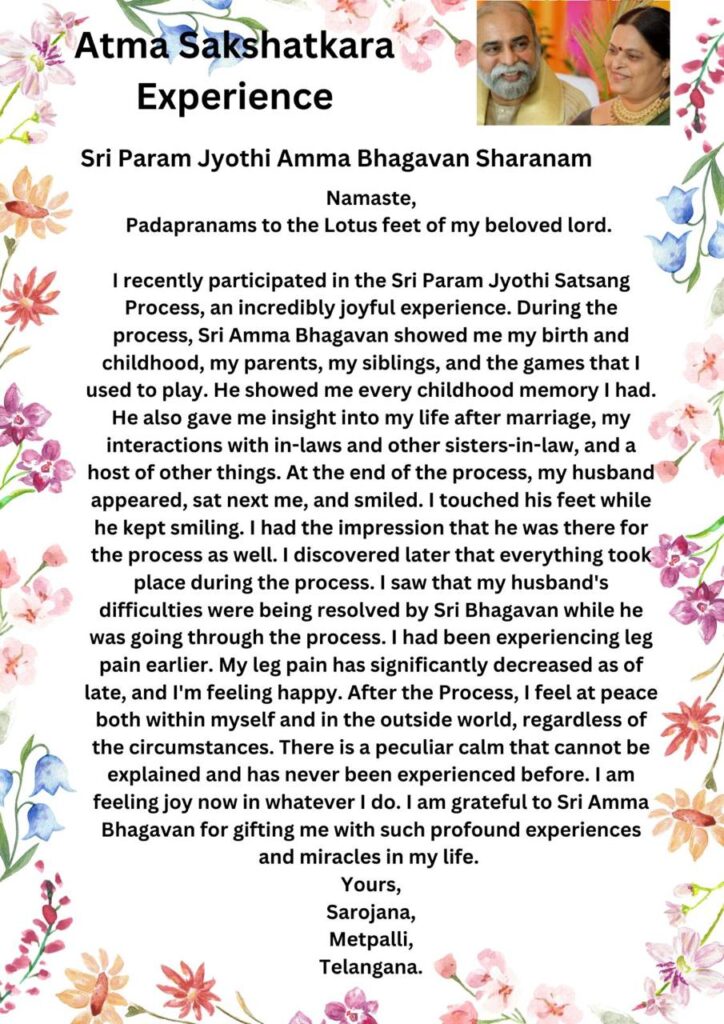 Atma Sakshatkara Experience

Sri Param Jyothi Amma Bhagavan Sharanam

Namaste,
Padapranams to the Lotus feet of my beloved lord.

I recently participated in the Sri Param Jyothi Satsang Process, an incredibly joyful experience. During the process, Sri Amma Bhagavan showed me my birth and childhood, my parents, my siblings, and the games that I used to play. He showed me every childhood memory I had. He also gave me insight into my life after marriage, my interactions with in-laws and other sisters-in-law, and a host of other things. At the end of the process, my husband appeared, sat next me, and smiled. I touched his feet while he kept smiling. I had the impression that he was there for the process as well. I discovered later that everything took place during the process. I saw that my husband's difficulties were being resolved by Sri Bhagavan while he was going through the process. I had been experiencing leg pain earlier. My leg pain has significantly decreased as of late, and I'm feeling happy. After the Process, I feel at peace both within myself and in the outside world, regardless of the circumstances. There is a peculiar calm that cannot be explained and has never been experienced before. I am feeling joy now in whatever I do. I am grateful to Sri Amma Bhagavan for gifting me with such profound experiences and miracles in my life.
Yours,
Sarojana,
Metpalli,
Telangana.